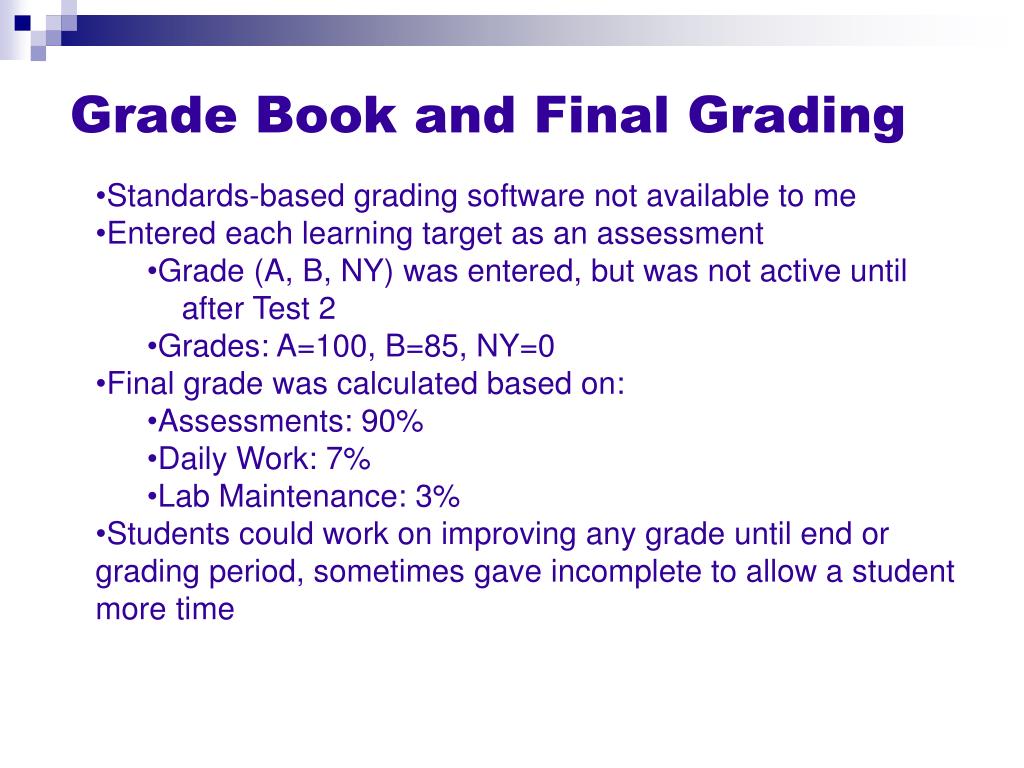 Grade Book and Final Grading

•Standards-based grading software not available to me
•Entered each learning target as an assessment
•Grade (A, B, NY) was entered, but was not active until after Test 2
•Grades: A=100, B=85, NY=0
•Final grade was calculated based on:
•Assessments: 90%
•Daily Work: 7%
•Lab Maintenance: 3%
•Students could work on improving any grade until end or grading period, sometimes gave incomplete to allow a student more time